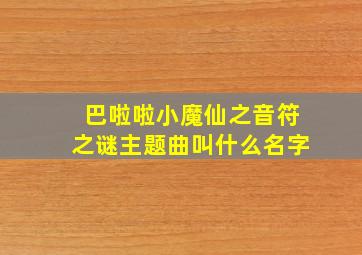 巴啦啦小魔仙之音符之谜主题曲叫什么名字